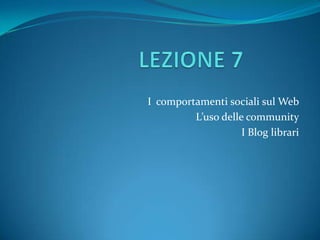 LEZIONE 7

I comportamenti sociali sul Web
L'uso delle community
I Blog librari